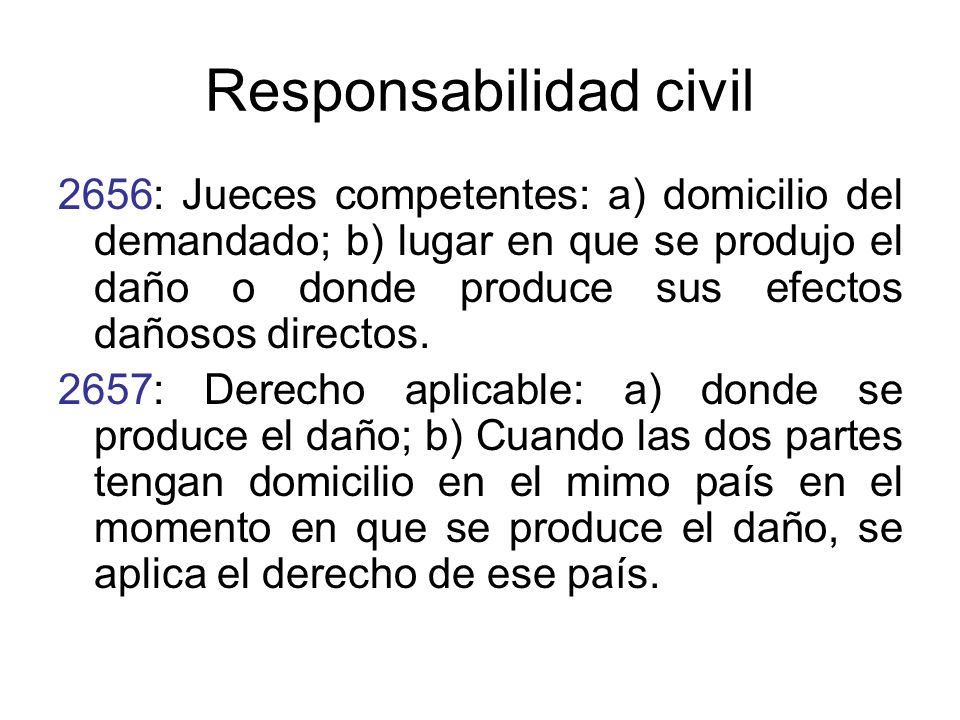 Responsabilidad civil

2656: Jueces competentes: a) domicilio del demandado; b) lugar en que se produjo el daño o donde produce sus efectos dañosos directos.

2657: Derecho aplicable: a) donde se produce el daño; b) Cuando las dos partes tengan domicilio en el mimo país en el momento en que se produce el daño, se aplica el derecho de ese país.